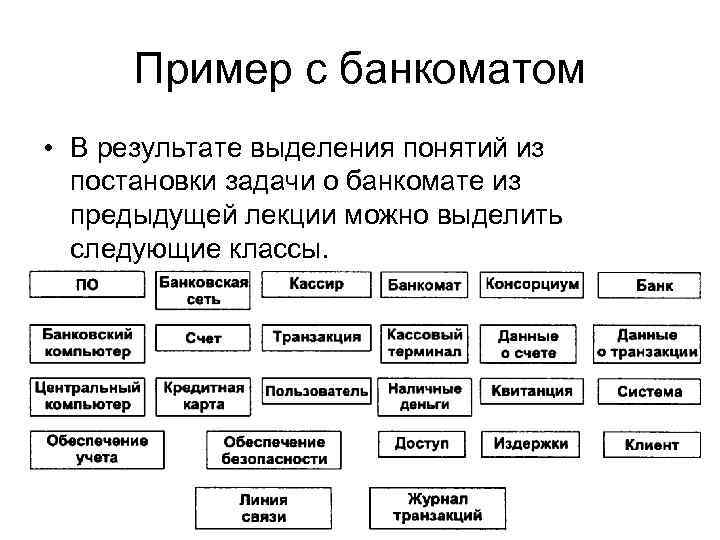 Пример с банкоматом

• В результате выделения понятий из постановки задачи о банкомате из предыдущей лекции можно выделить следующие классы.

ПО

Банковская сеть

Кассир

Банкомат

Консорциум

Банк

Банковский компьютер

Счет

Транзакция

Кассовый терминал

Данные о счете

Данные о транзакции

Центральный компьютер

Кредитная карта

Пользователь

Наличные деньги

Квитанция

Система

Обеспечение учета

Обеспечение безопасности

Доступ

Издержки

Клиент

Линия связи

Журнал транзакций